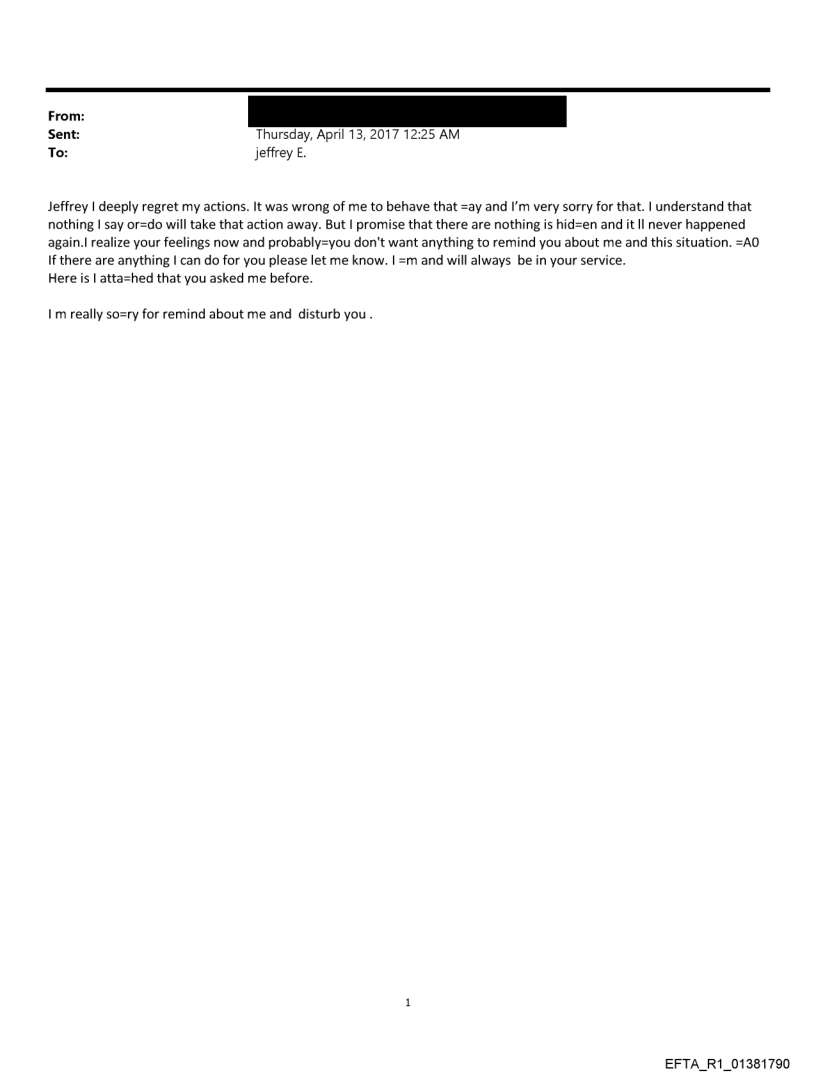 From:
Sent: Thursday, April 13, 2017 12:25 AM
To: jeffrey E.

Jeffrey I deeply regret my actions. It was wrong of me to behave that =ay and I'm very sorry for that. I understand that nothing I say or=do will take that action away. But I promise that there are nothing is hid=en and it ll never happened again.I realize your feelings now and probably=you don't want anything to remind you about me and this situation. =A0
If there are anything I can do for you please let me know. I =m and will always be in your service.
Here is I atta=hed that you asked me before.

I m really so=ry for remind about me and disturb you .

1

EFTA_R1_01381790